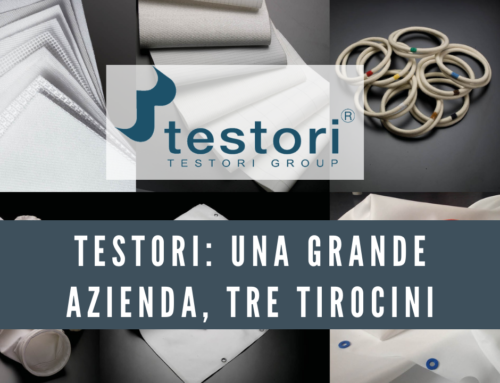 testori®
TESTORI GROUP

TESTORI: UNA GRANDE AZIENDA, TRE TIROCINI